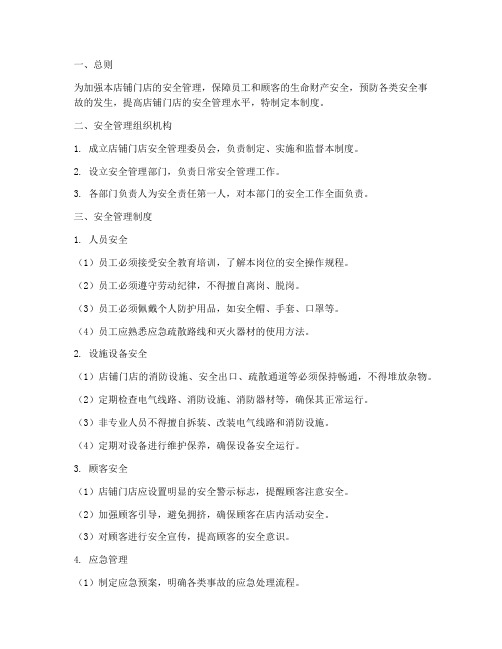 一、总则

为加强本店铺门店的安全管理，保障员工和顾客的生命财产安全，预防各类安全事故的发生，提高店铺门店的安全管理水平，特制定本制度。

二、安全管理组织机构

1. 成立店铺门店安全管理委员会，负责制定、实施和监督本制度。

2. 设立安全管理部门，负责日常安全管理工作。

3. 各部门负责人为安全责任第一人，对本部门的安全工作全面负责。

三、安全管理制度

1. 人员安全

（1）员工必须接受安全教育培训，了解本岗位的安全操作规程。

（2）员工必须遵守劳动纪律，不得擅自离岗、脱岗。

（3）员工必须佩戴个人防护用品，如安全帽、手套、口罩等。

（4）员工应熟悉应急疏散路线和灭火器材的使用方法。

2. 设施设备安全

（1）店铺门店的消防设施、安全出口、疏散通道等必须保持畅通，不得堆放杂物。

（2）定期检查电气线路、消防设施、消防器材等，确保其正常运行。

（3）非专业人员不得擅自拆装、改装电气线路和消防设施。

（4）定期对设备进行维护保养，确保设备安全运行。

3. 顾客安全

（1）店铺门店应设置明显的安全警示标志，提醒顾客注意安全。

（2）加强顾客引导，避免拥挤，确保顾客在店内活动安全。

（3）对顾客进行安全宣传，提高顾客的安全意识。

4. 应急管理

（1）制定应急预案，明确各类事故的应急处理流程。